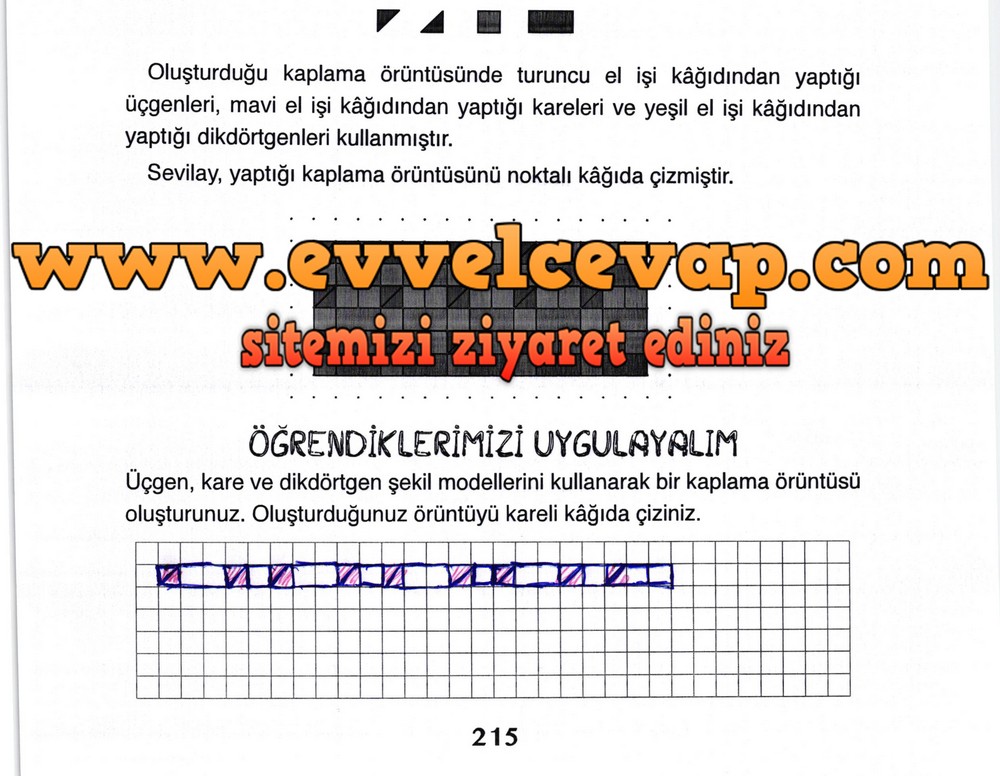 Oluşturduğu kaplama örüntüsünde turuncu el işi kâğıdından yaptığı üçgenleri, mavi el işi kâğıdından yaptığı kareleri ve yeşil el işi kâğıdından yaptığı dikdörtgenleri kullanmıştır.

Sevilay, yaptığı kaplama örüntüsünü noktalı kâğıda çizmiştir.

ÖĞRENDİKLERİMİZİ UYGULAYALIM

Üçgen, kare ve dikdörtgen şekil modellerini kullanarak bir kaplama örüntüsü oluşturunuz. Oluşturduğunuz örüntüyü kareli kâğıda çiziniz.

215

www.evvelcevap.com
sitemizi ziyaret ediniz